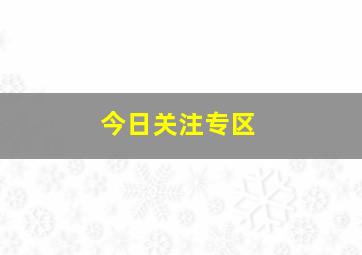 今日关注专区